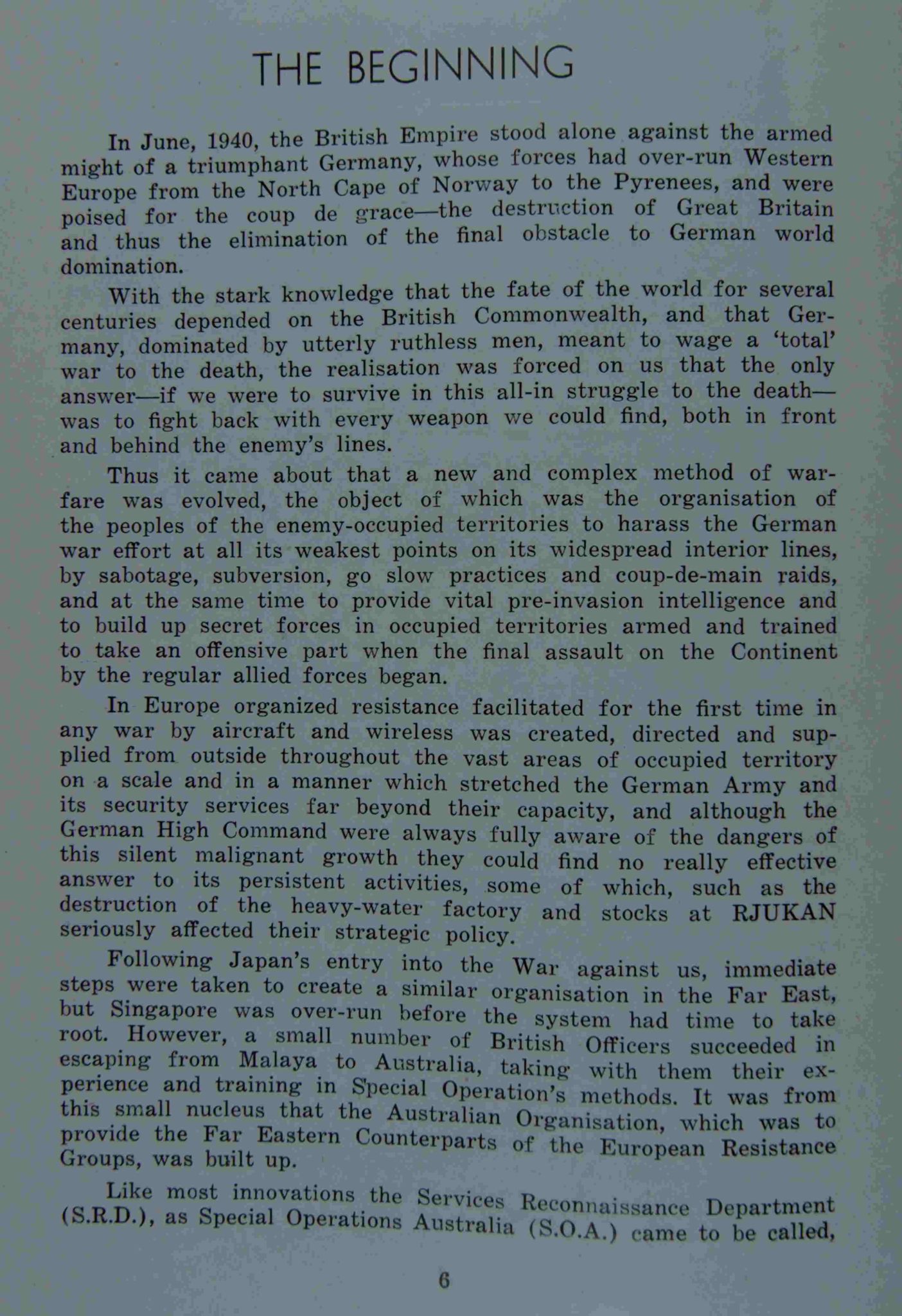 THE BEGINNING

In June, 1940, the British Empire stood alone against the armed might of a triumphant Germany, whose forces had over-run Western Europe from the North Cape of Norway to the Pyrenees, and were poised for the coup de grace—the destruction of Great Britain and thus the elimination of the final obstacle to German world domination.

With the stark knowledge that the fate of the world for several centuries depended on the British Commonwealth, and that Germany, dominated by utterly ruthless men, meant to wage a 'total' war to the death, the realisation was forced on us that the only answer—if we were to survive in this all-in struggle to the death—was to fight back with every weapon we could find, both in front and behind the enemy's lines.

Thus it came about that a new and complex method of warfare was evolved, the object of which was the organisation of the peoples of the enemy-occupied territories to harass the German war effort at all its weakest points on its widespread interior lines, by sabotage, subversion, go slow practices and coup-de-main raids, and at the same time to provide vital pre-invasion intelligence and to build up secret forces in occupied territories armed and trained to take an offensive part when the final assault on the Continent by the regular allied forces began.

In Europe organized resistance facilitated for the first time in any war by aircraft and wireless was created, directed and supplied from outside throughout the vast areas of occupied territory on a scale and in a manner which stretched the German Army and its security services far beyond their capacity, and although the German High Command were always fully aware of the dangers of this silent malignant growth they could find no really effective answer to its persistent activities, some of which, such as the destruction of the heavy-water factory and stocks at RJUKAN seriously affected their strategic policy.

Following Japan's entry into the War against us, immediate steps were taken to create a similar organisation in the Far East, but Singapore was over-run before the system had time to take root. However, a small number of British Officers succeeded in escaping from Malaya to Australia, taking with them their experience and training in Special Operation's methods. It was from this small nucleus that the Australian Organisation, which was to provide the Far Eastern Counterparts of the European Resistance Groups, was built up.

Like most innovations the Services Reconnaissance Department (S.R.D.), as Special Operations Australia (S.O.A.) came to be called,

6